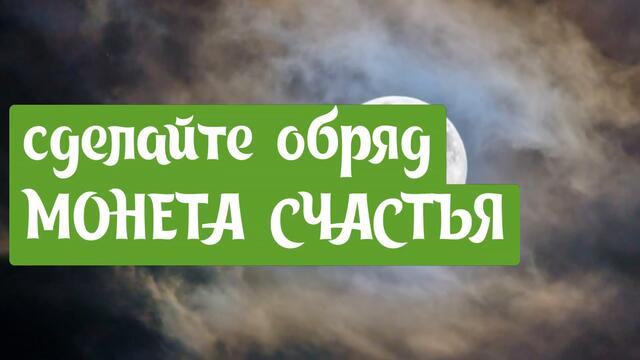 сделайте обряд
МОНЕТА СЧАСТЬЯ